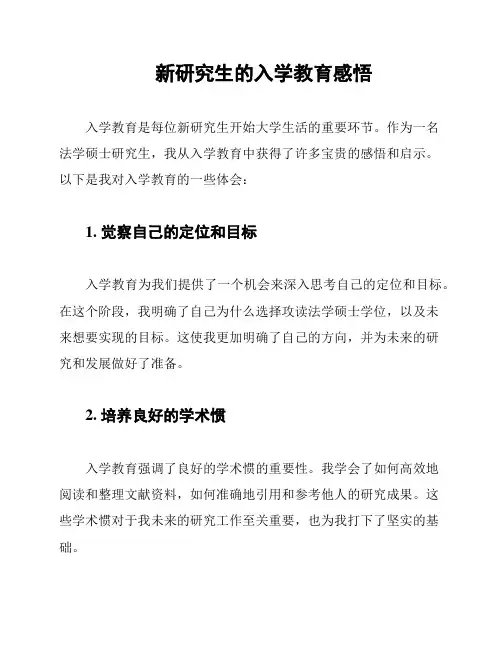 新研究生的入学教育感悟

入学教育是每位新研究生开始大学生活的重要环节。作为一名法学硕士研究生，我从入学教育中获得了许多宝贵的感悟和启示。以下是我对入学教育的一些体会：

1. 觉察自己的定位和目标

入学教育为我们提供了一个机会来深入思考自己的定位和目标。在这个阶段，我明确了自己为什么选择攻读法学硕士学位，以及未来想要实现的目标。这使我更加明确了自己的方向，并为未来的研究和发展做好了准备。

2. 培养良好的学术惯

入学教育强调了良好的学术惯的重要性。我学会了如何高效地阅读和整理文献资料，如何准确地引用和参考他人的研究成果。这些学术惯对于我未来的研究工作至关重要，也为我打下了坚实的基础。